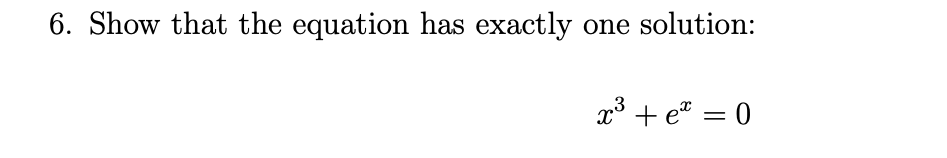 6. Show that the equation has exactly one solution:

$x^3 + e^x = 0$